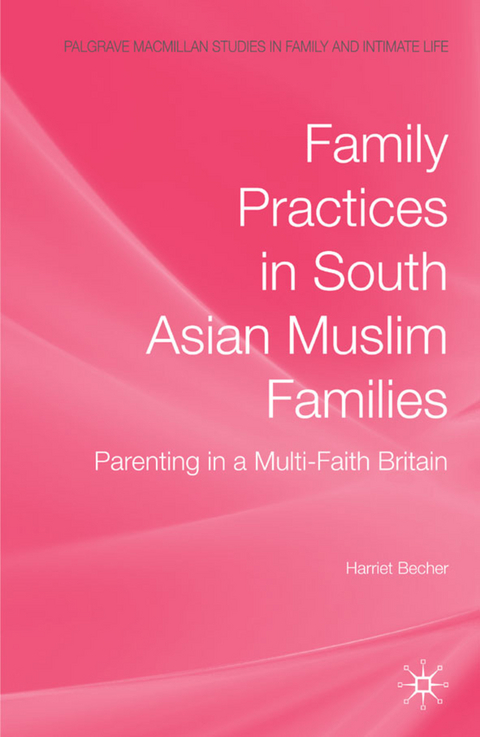 PALGRAVE MACMILLAN STUDIES IN FAMILY AND INTIMATE LIFE

Family Practices in South Asian Muslim Families

Parenting in a Multi-Faith Britain

Harriet Becher